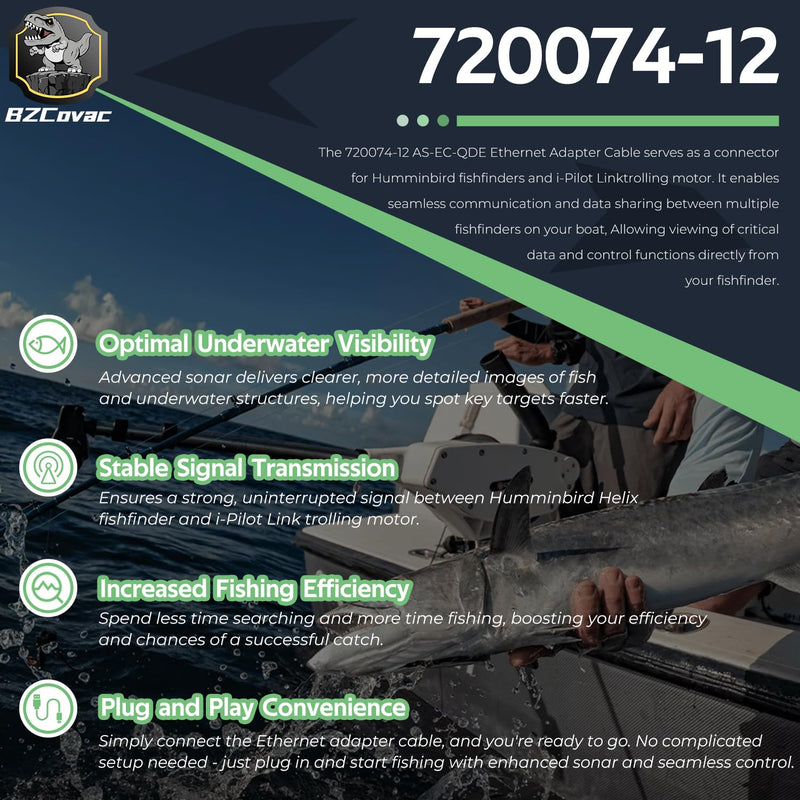 BZCovac

720074-12

The 720074-12 AS-EC-QDE Ethernet Adapter Cable serves as a connector for Humminbird fishfinders and i-Pilot Linktrolling motor. It enables seamless communication and data sharing between multiple fishfinders on your boat, Allowing viewing of critical data and control functions directly from your fishfinder.

Optimal Underwater Visibility
Advanced sonar delivers clearer, more detailed images of fish and underwater structures, helping you spot key targets faster.

Stable Signal Transmission
Ensures a strong, uninterrupted signal between Humminbird Helix fishfinder and i-Pilot Link trolling motor.

Increased Fishing Efficiency
Spend less time searching and more time fishing, boosting your efficiency and chances of a successful catch.

Plug and Play Convenience
Simply connect the Ethernet adapter cable, and you're ready to go. No complicated setup needed - just plug in and start fishing with enhanced sonar and seamless control.